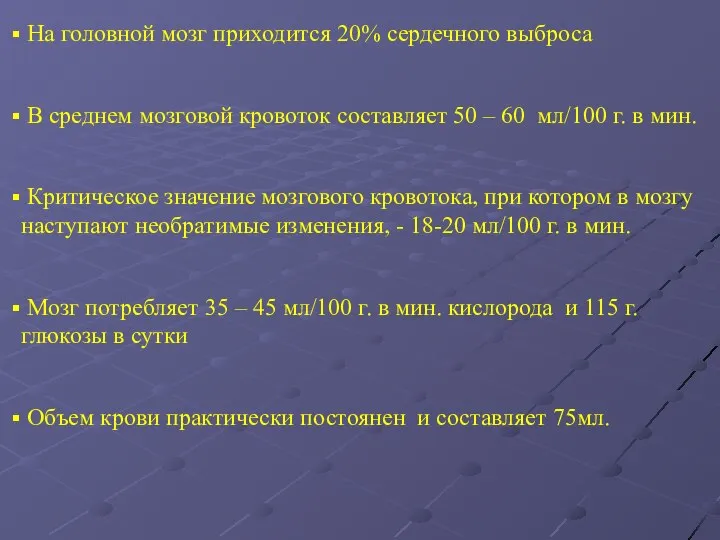 ▪ На головной мозг приходится 20% сердечного выброса

▪ В среднем мозговой кровоток составляет 50 – 60 мл/100 г. в мин.

▪ Критическое значение мозгового кровотока, при котором в мозгу наступают необратимые изменения, - 18-20 мл/100 г. в мин.

▪ Мозг потребляет 35 – 45 мл/100 г. в мин. кислорода и 115 г. глюкозы в сутки

▪ Объем крови практически постоянен и составляет 75мл.